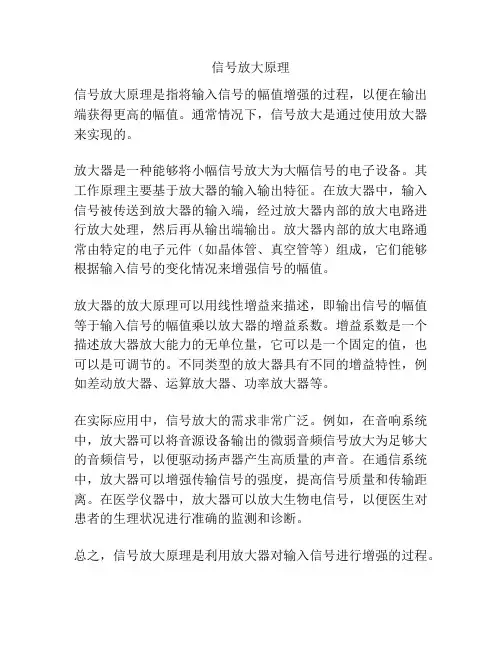 信号放大原理

信号放大原理是指将输入信号的幅值增强的过程，以便在输出端获得更高的幅值。通常情况下，信号放大是通过使用放大器来实现的。

放大器是一种能够将小幅信号放大为大幅信号的电子设备。其工作原理主要基于放大器的输入输出特征。在放大器中，输入信号被传送到放大器的输入端，经过放大器内部的放大电路进行放大处理，然后再从输出端输出。放大器内部的放大电路通常由特定的电子元件（如晶体管、真空管等）组成，它们能够根据输入信号的变化情况来增强信号的幅值。

放大器的放大原理可以用线性增益来描述，即输出信号的幅值等于输入信号的幅值乘以放大器的增益系数。增益系数是一个描述放大器放大能力的无单位量，它可以是一个固定的值，也可以是可调节的。不同类型的放大器具有不同的增益特性，例如差动放大器、运算放大器、功率放大器等。

在实际应用中，信号放大的需求非常广泛。例如，在音响系统中，放大器可以将音源设备输出的微弱音频信号放大为足够大的音频信号，以便驱动扬声器产生高质量的声音。在通信系统中，放大器可以增强传输信号的强度，提高信号质量和传输距离。在医学仪器中，放大器可以放大生物电信号，以便医生对患者的生理状况进行准确的监测和诊断。

总之，信号放大原理是利用放大器对输入信号进行增强的过程。